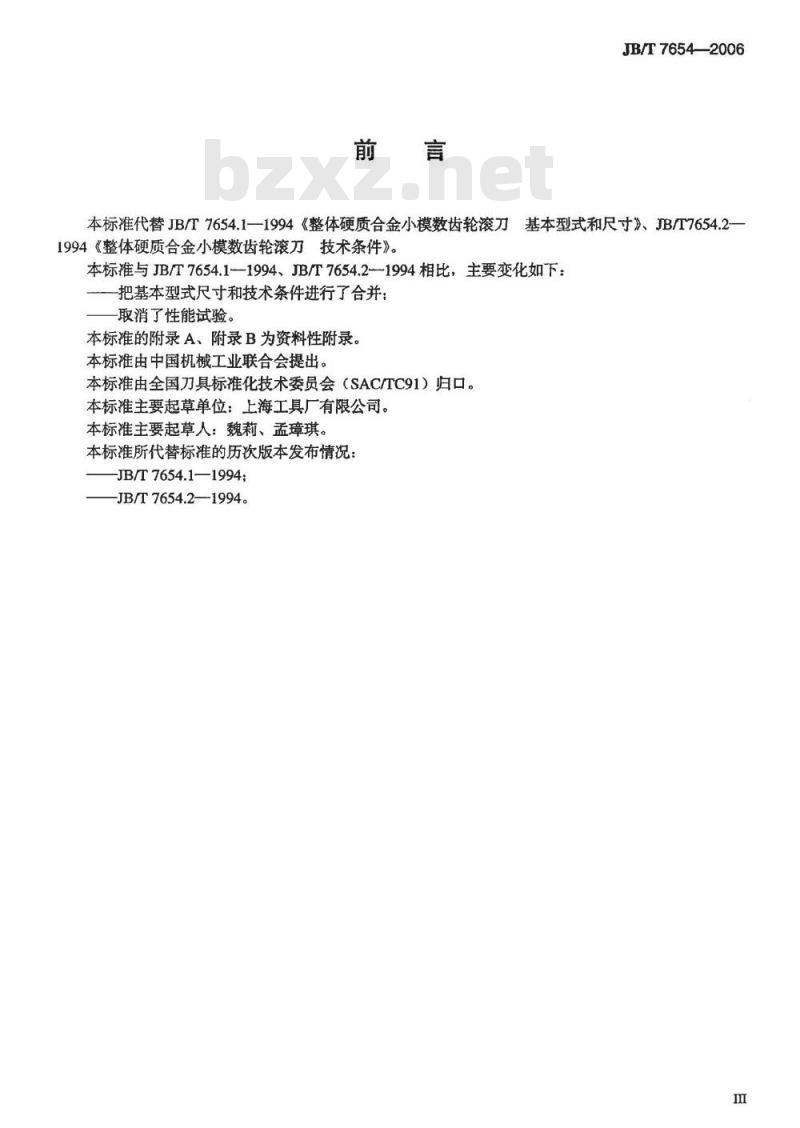 JB/T 7654—2006

前言

本标准代替JB/T 7654.1—1994《整体硬质合金小模数齿轮滚刀 基本型式和尺寸》、JB/T7654.2—1994《整体硬质合金小模数齿轮滚刀 技术条件》。

本标准与JB/T 7654.1—1994、JB/T 7654.2—1994相比，主要变化如下：

——把基本型式尺寸和技术条件进行了合并；

——取消了性能试验。

本标准的附录A、附录B为资料性附录。

本标准由中国机械工业联合会提出。

本标准由全国刀具标准化技术委员会（SAC/TC91）归口。

本标准主要起草单位：上海工具厂有限公司。

本标准主要起草人：魏莉、孟璋琪。

本标准所代替标准的历次版本发布情况：

——JB/T 7654.1—1994；

——JB/T 7654.2—1994。

III

bzxz.net